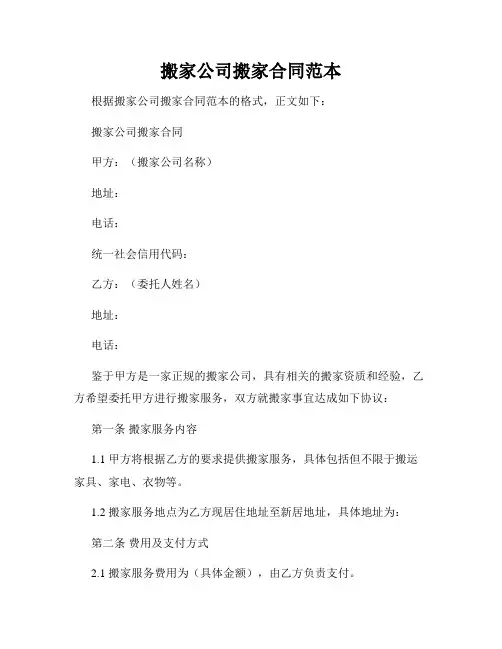 搬家公司搬家合同范本

根据搬家公司搬家合同范本的格式，正文如下：

搬家公司搬家合同

甲方：（搬家公司名称）

地址：

电话：

统一社会信用代码：

乙方：（委托人姓名）

地址：

电话：

鉴于甲方是一家正规的搬家公司，具有相关的搬家资质和经验，乙方希望委托甲方进行搬家服务，双方就搬家事宜达成如下协议：

第一条 搬家服务内容

1.1 甲方将根据乙方的要求提供搬家服务，具体包括但不限于搬运家具、家电、衣物等。

1.2 搬家服务地点为乙方现居住地址至新居地址，具体地址为：

第二条 费用及支付方式

2.1 搬家服务费用为（具体金额），由乙方负责支付。